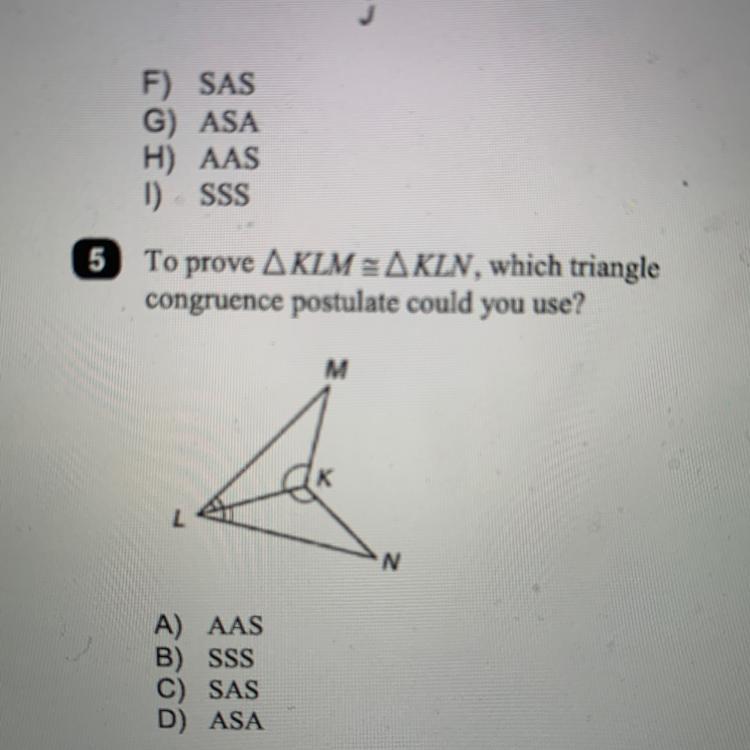 J

F) SAS
G) ASA
H) AAS
I) SSS

5 To prove $\triangle KLM \cong \triangle KLN$, which triangle congruence postulate could you use?

M
K
L
N

A) AAS
B) SSS
C) SAS
D) ASA